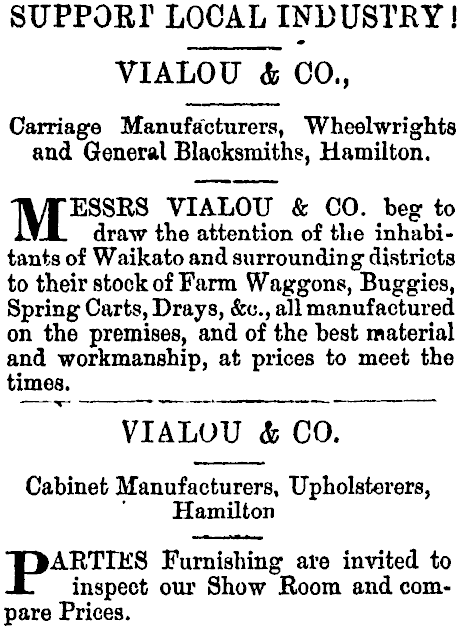 SUPPORT LOCAL INDUSTRY!

VIALOU & CO.,

Carriage Manufacturers, Wheelwrights and General Blacksmiths, Hamilton.

MESSRS VIALOU & CO. beg to draw the attention of the inhabitants of Waikato and surrounding districts to their stock of Farm Waggons, Buggies, Spring Carts, Drays, &c., all manufactured on the premises, and of the best material and workmanship, at prices to meet the times.

VIALOU & CO.

Cabinet Manufacturers, Upholsterers, Hamilton

PARTIES Furnishing are invited to inspect our Show Room and compare Prices.